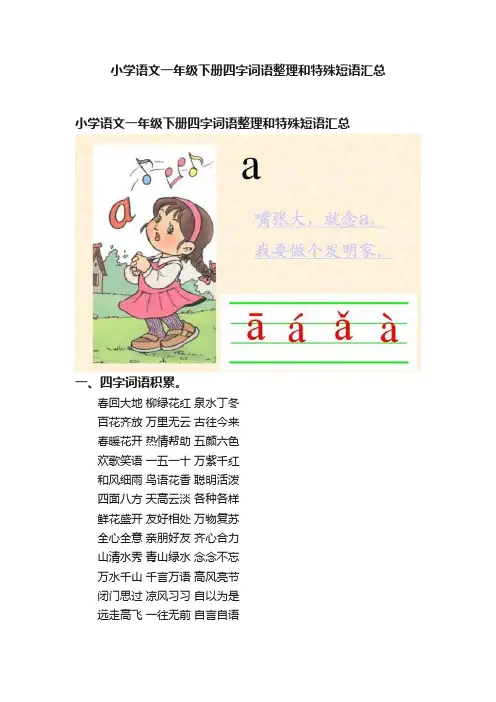 小学语文一年级下册四字词语整理和特殊短语汇总

小学语文一年级下册四字词语整理和特殊短语汇总

a

a

嘴张大，就念a，

我要做个发明家。

ā á ǎ à

一、四字词语积累。

春回大地 柳绿花红 泉水丁冬

百花齐放 万里无云 古往今来

春暖花开 热情帮助 五颜六色

欢歌笑语 一五一十 万紫千红

和风细雨 鸟语花香 聪明活泼

四面八方 天高云淡 各种各样

鲜花盛开 友好相处 万物复苏

全心全意 亲朋好友 齐心合力

山清水秀 青山绿水 念念不忘

万水千山 千言万语 高风亮节

闭门思过 凉风习习 自以为是

远走高飞 一往无前 自言自语